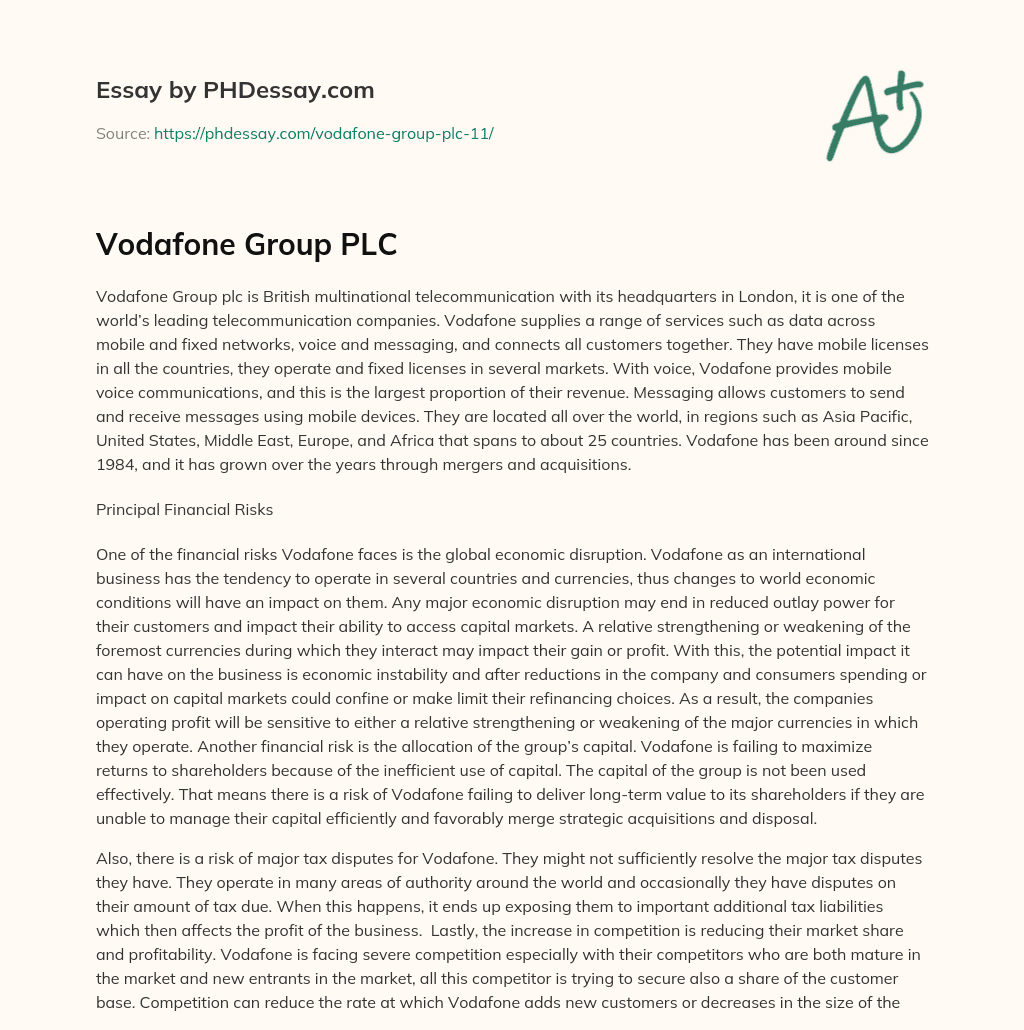 Essay by PHDessay.com

Source: https://phdessay.com/vodafone-group-plc-11/

A+

Vodafone Group PLC

Vodafone Group plc is British multinational telecommunication with its headquarters in London, it is one of the world's leading telecommunication companies. Vodafone supplies a range of services such as data across mobile and fixed networks, voice and messaging, and connects all customers together. They have mobile licenses in all the countries, they operate and fixed licenses in several markets. With voice, Vodafone provides mobile voice communications, and this is the largest proportion of their revenue. Messaging allows customers to send and receive messages using mobile devices. They are located all over the world, in regions such as Asia Pacific, United States, Middle East, Europe, and Africa that spans to about 25 countries. Vodafone has been around since 1984, and it has grown over the years through mergers and acquisitions.

Principal Financial Risks

One of the financial risks Vodafone faces is the global economic disruption. Vodafone as an international business has the tendency to operate in several countries and currencies, thus changes to world economic conditions will have an impact on them. Any major economic disruption may end in reduced outlay power for their customers and impact their ability to access capital markets. A relative strengthening or weakening of the foremost currencies during which they interact may impact their gain or profit. With this, the potential impact it can have on the business is economic instability and after reductions in the company and consumers spending or impact on capital markets could confine or make limit their refinancing choices. As a result, the companies operating profit will be sensitive to either a relative strengthening or weakening of the major currencies in which they operate. Another financial risk is the allocation of the group's capital. Vodafone is failing to maximize returns to shareholders because of the inefficient use of capital. The capital of the group is not been used effectively. That means there is a risk of Vodafone failing to deliver long-term value to its shareholders if they are unable to manage their capital efficiently and favorably merge strategic acquisitions and disposal.

Also, there is a risk of major tax disputes for Vodafone. They might not sufficiently resolve the major tax disputes they have. They operate in many areas of authority around the world and occasionally they have disputes on their amount of tax due. When this happens, it ends up exposing them to important additional tax liabilities which then affects the profit of the business. Lastly, the increase in competition is reducing their market share and profitability. Vodafone is facing severe competition especially with their competitors who are both mature in the market and new entrants in the market, all this competitor is trying to secure also a share of the customer base. Competition can reduce the rate at which Vodafone adds new customers or decreases in the size of the